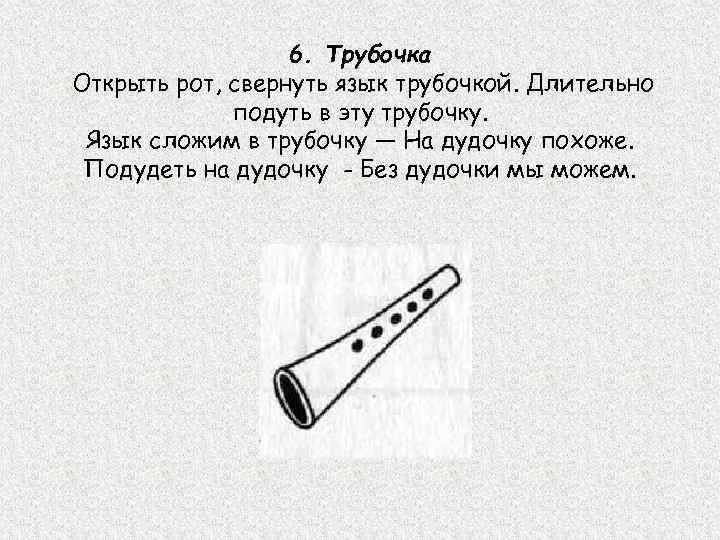 6. Трубочка
Открыть рот, свернуть язык трубочкой. Длительно подуть в эту трубочку.
Язык сложим в трубочку — На дудочку похоже.
Подудеть на дудочку - Без дудочки мы можем.